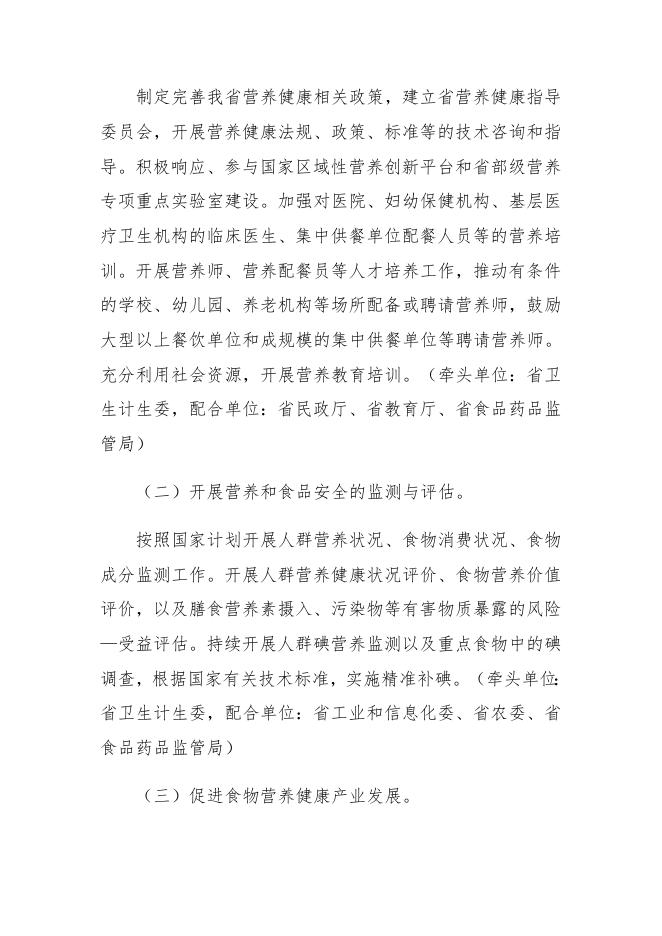 制定完善我省营养健康相关政策，建立省营养健康指导委员会，开展营养健康法规、政策、标准等的技术咨询和指导。积极响应、参与国家区域性营养创新平台和省部级营养专项重点实验室建设。加强对医院、妇幼保健机构、基层医疗卫生机构的临床医生、集中供餐单位配餐人员等的营养培训。开展营养师、营养配餐员等人才培养工作，推动有条件的学校、幼儿园、养老机构等场所配备或聘请营养师，鼓励大型以上餐饮单位和成规模的集中供餐单位等聘请营养师。充分利用社会资源，开展营养教育培训。（牵头单位：省卫生计生委，配合单位：省民政厅、省教育厅、省食品药品监管局）

（二）开展营养和食品安全的监测与评估。

按照国家计划开展人群营养状况、食物消费状况、食物成分监测工作。开展人群营养健康状况评价、食物营养价值评价，以及膳食营养素摄入、污染物等有害物质暴露的风险—受益评估。持续开展人群碘营养监测以及重点食物中的碘调查，根据国家有关技术标准，实施精准补碘。（牵头单位：省卫生计生委，配合单位：省工业和信息化委、省农委、省食品药品监管局）

（三）促进食物营养健康产业发展。